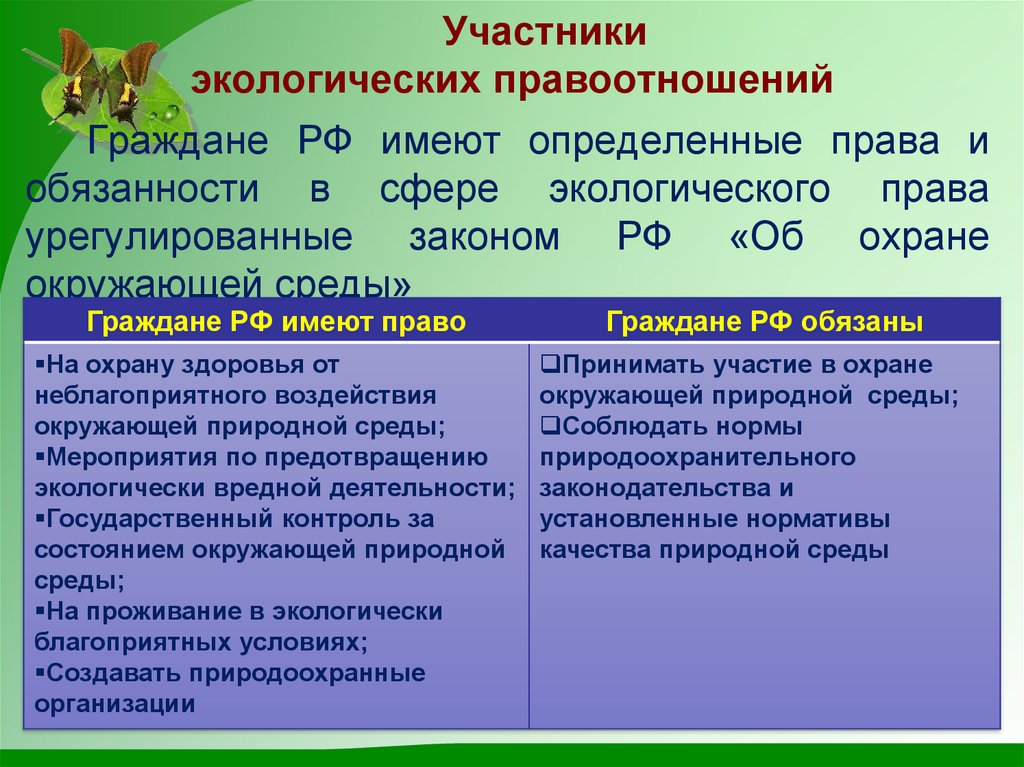 Участники экологических правоотношений

Граждане РФ имеют определенные права и обязанности в сфере экологического права урегулированные законом РФ «Об охране окружающей среды»

| Граждане РФ имеют право | Граждане РФ обязаны |
|---|---|
| ▪На охрану здоровья от неблагоприятного воздействия окружающей природной среды; ▪Мероприятия по предотвращению экологически вредной деятельности; ▪Государственный контроль за состоянием окружающей природной среды; ▪На проживание в экологически благоприятных условиях; ▪Создавать природоохранные организации | ❑Принимать участие в охране окружающей природной среды; ❑Соблюдать нормы природоохранительного законодательства и установленные нормативы качества природной среды |